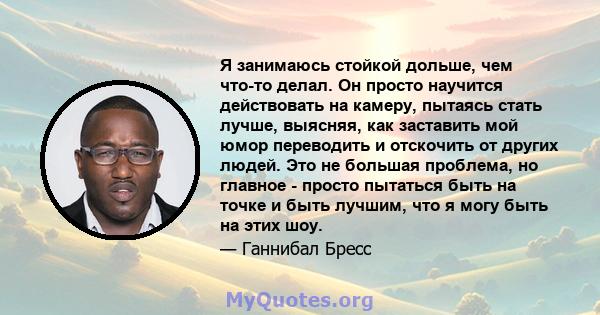 Я занимаюсь стойкой дольше, чем что-то делал. Он просто научится действовать на камеру, пытаясь стать лучше, выясняя, как заставить мой юмор переводить и отскочить от других людей. Это не большая проблема, но главное - просто пытаться быть на точке и быть лучшим, что я могу быть на этих шоу.

— Ганнибал Бресс

MyQuotes.org